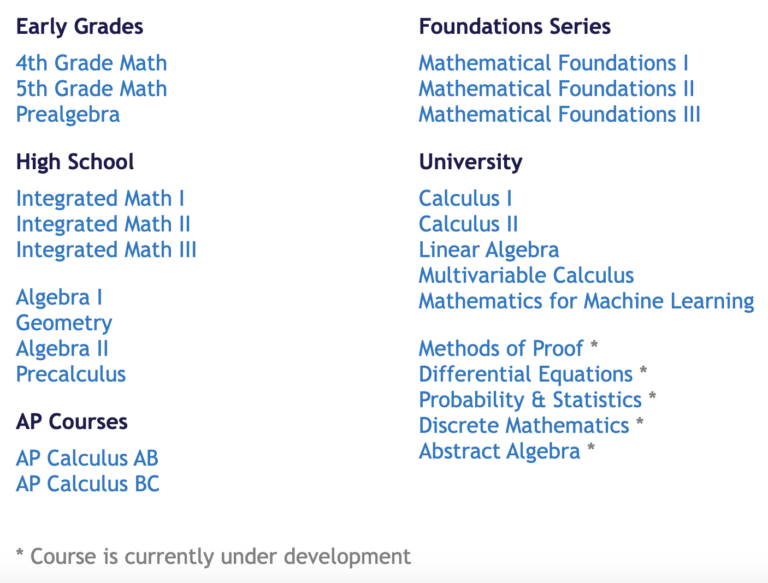 Early Grades

4th Grade Math
5th Grade Math
Prealgebra

High School

Integrated Math I
Integrated Math II
Integrated Math III

Algebra I
Geometry
Algebra II
Precalculus

AP Courses

AP Calculus AB
AP Calculus BC

Foundations Series

Mathematical Foundations I
Mathematical Foundations II
Mathematical Foundations III

University

Calculus I
Calculus II
Linear Algebra
Multivariable Calculus
Mathematics for Machine Learning

Methods of Proof *
Differential Equations *
Probability & Statistics *
Discrete Mathematics *
Abstract Algebra *

* Course is currently under development